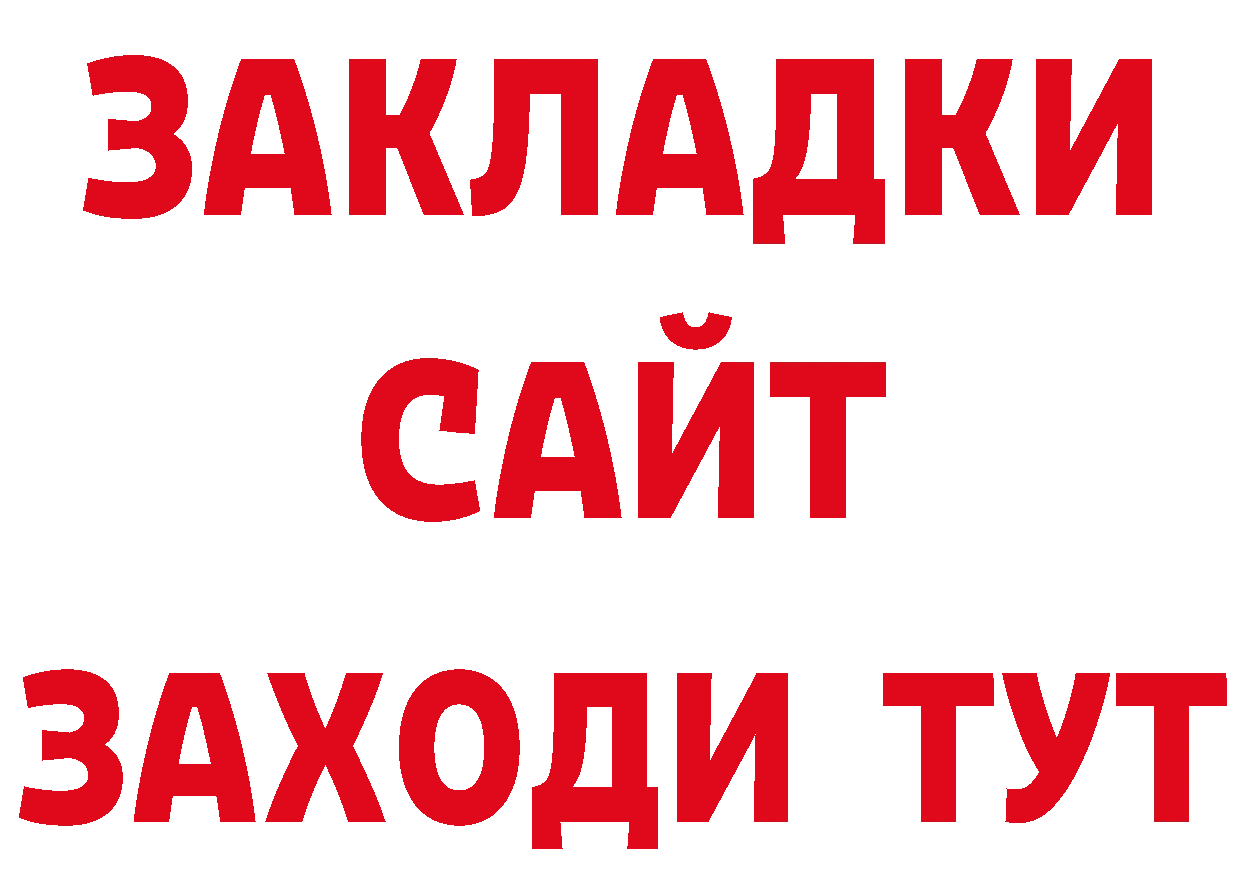 ЗАКЛАДКИ
САЙТ
ЗАХОДИ ТУТ